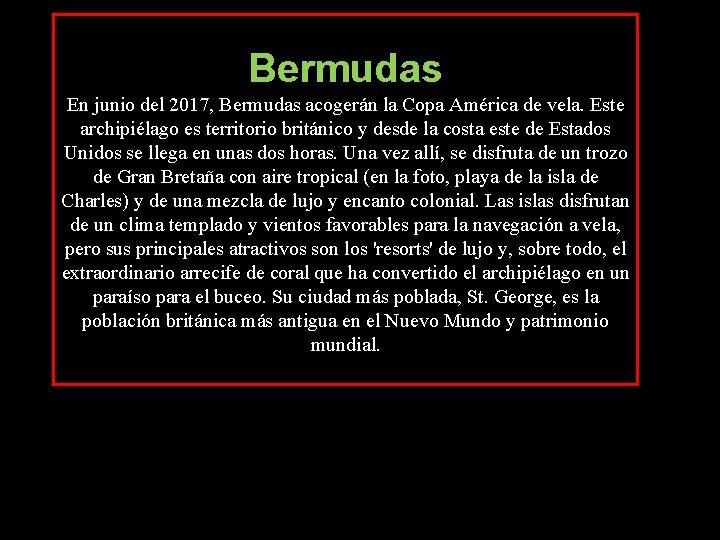 Bermudas

En junio del 2017, Bermudas acogerán la Copa América de vela. Este archipiélago es territorio británico y desde la costa este de Estados Unidos se llega en unas dos horas. Una vez allí, se disfruta de un trozo de Gran Bretaña con aire tropical (en la foto, playa de la isla de Charles) y de una mezcla de lujo y encanto colonial. Las islas disfrutan de un clima templado y vientos favorables para la navegación a vela, pero sus principales atractivos son los 'resorts' de lujo y, sobre todo, el extraordinario arrecife de coral que ha convertido el archipiélago en un paraíso para el buceo. Su ciudad más poblada, St. George, es la población británica más antigua en el Nuevo Mundo y patrimonio mundial.